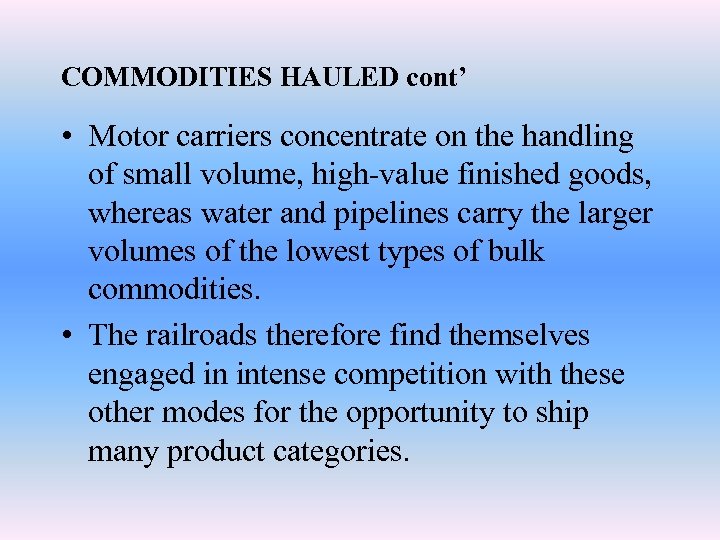 COMMODITIES HAULED cont'

• Motor carriers concentrate on the handling of small volume, high-value finished goods, whereas water and pipelines carry the larger volumes of the lowest types of bulk commodities.
• The railroads therefore find themselves engaged in intense competition with these other modes for the opportunity to ship many product categories.